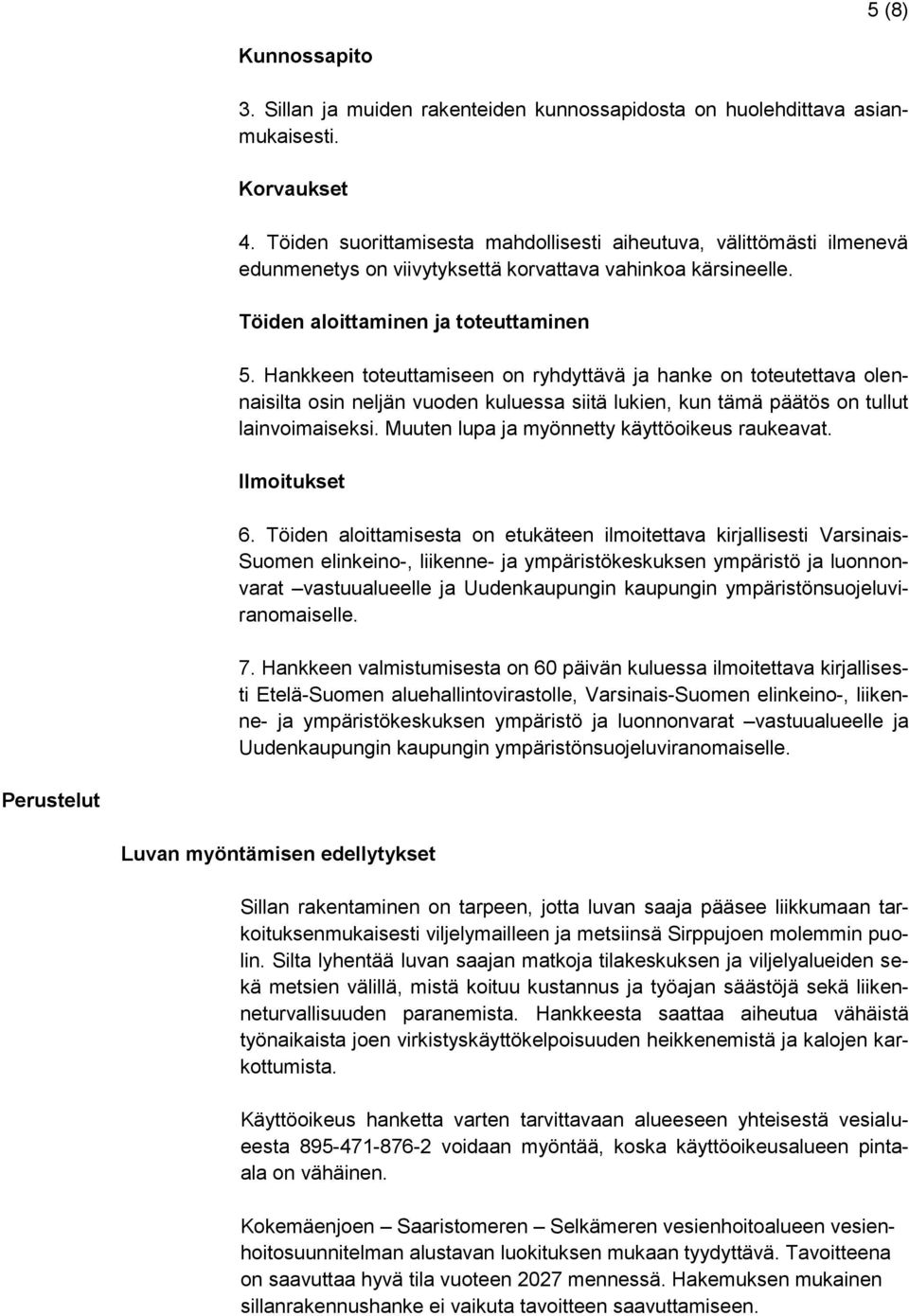 5 (8)

Kunnossapito

3. Sillan ja muiden rakenteiden kunnossapidosta on huolehdittava asianmukaisesti.

Korvaukset

4. Töiden suorittamisesta mahdollisesti aiheutuva, välittömästi ilmenevä edunmenetys on viivytyksettä korvattava vahinkoa kärsineelle.

Töiden aloittaminen ja toteuttaminen

5. Hankkeen toteuttamiseen on ryhdyttävä ja hanke on toteutettava olennaisilta osin neljän vuoden kuluessa siitä lukien, kun tämä päätös on tullut lainvoimaiseksi. Muuten lupa ja myönnetty käyttöoikeus raukeavat.

Ilmoitukset

6. Töiden aloittamisesta on etukäteen ilmoitettava kirjallisesti Varsinais-Suomen elinkeino-, liikenne- ja ympäristökeskuksen ympäristö ja luonnonvarat –vastuualueelle ja Uudenkaupungin kaupungin ympäristönsuojeluviranomaiselle.

7. Hankkeen valmistumisesta on 60 päivän kuluessa ilmoitettava kirjallisesti Etelä-Suomen aluehallintovirastolle, Varsinais-Suomen elinkeino-, liikenne- ja ympäristökeskuksen ympäristö ja luonnonvarat –vastuualueelle ja Uudenkaupungin kaupungin ympäristönsuojeluviranomaiselle.

Perustelut

Luvan myöntämisen edellytykset

Sillan rakentaminen on tarpeen, jotta luvan saaja pääsee liikkumaan tarkoituksenmukaisesti viljelymailleen ja metsiinsä Sirppujoen molemmin puolin. Silta lyhentää luvan saajan matkoja tilakeskuksen ja viljelyalueiden sekä metsien välillä, mistä koituu kustannus ja työajan säästöjä sekä liikenneturvallisuuden paranemista. Hankkeesta saattaa aiheutua vähäistä työnaikaista joen virkistyskäyttökelpoisuuden heikkenemistä ja kalojen karkottumista.

Käyttöoikeus hanketta varten tarvittavaan alueeseen yhteisestä vesialueesta 895-471-876-2 voidaan myöntää, koska käyttöoikeusalueen pinta-ala on vähäinen.

Kokemäenjoen – Saaristomeren – Selkämeren vesienhoitoalueen vesienhoitosuunnitelman alustavan luokituksen mukaan tyydyttävä. Tavoitteena on saavuttaa hyvä tila vuoteen 2027 mennessä. Hakemuksen mukainen sillanrakennushanke ei vaikuta tavoitteen saavuttamiseen.